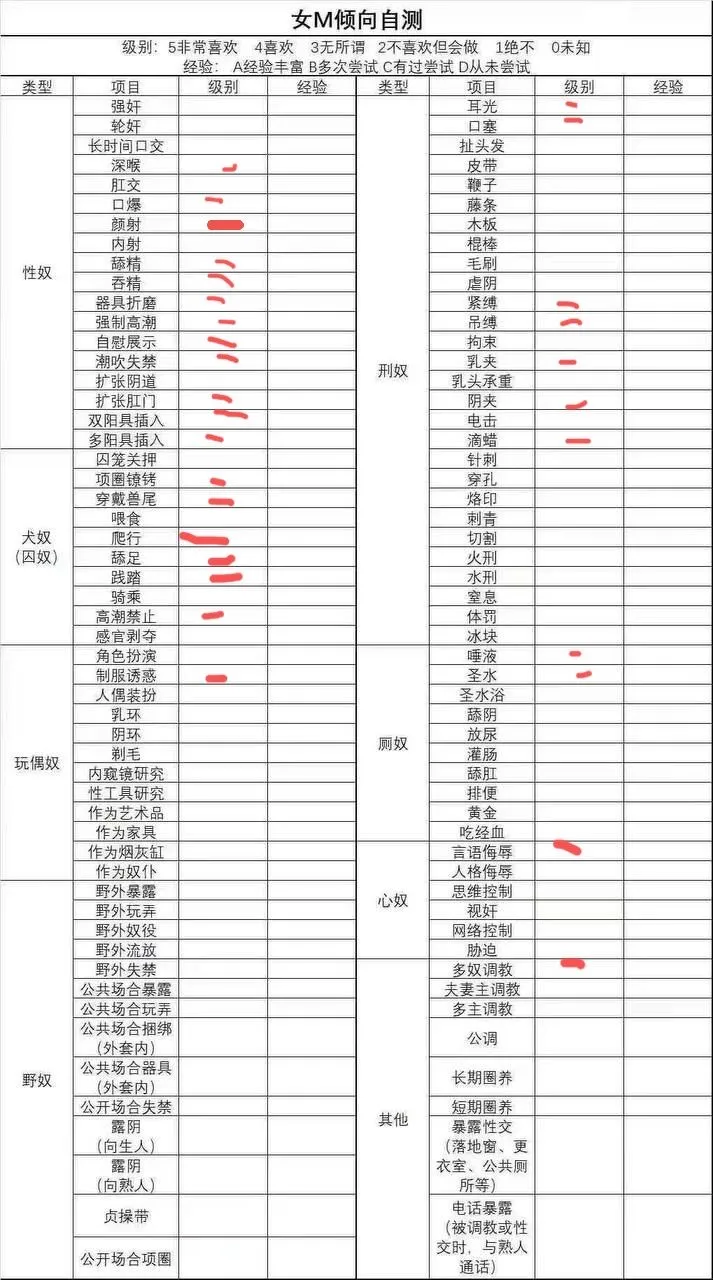 女M倾向自测

级别：5非常喜欢　4喜欢　3无所谓　2不喜欢但会做　1绝不　0未知
经验：A经验丰富 B多次尝试 C有过尝试 D从未尝试

| 类型 | 项目 | 级别 | 经验 |
|---|---|---|---|
| 性奴 | 强奸 | | |
| | 轮奸 | | |
| | 长时间口交 | | |
| | 深喉 | | |
| | 肛交 | | |
| | 口爆 | | |
| | 颜射 | | |
| | 内射 | | |
| | 舔精 | | |
| | 吞精 | | |
| | 器具折磨 | | |
| | 强制高潮 | | |
| | 自慰展示 | | |
| | 潮吹失禁 | | |
| | 扩张阴道 | | |
| | 扩张肛门 | | |
| | 双阳具插入 | | |
| | 多阳具插入 | | |
| 犬奴（囚奴） | 囚笼关押 | | |
| | 项圈镣铐 | | |
| | 穿戴兽尾 | | |
| | 喂食 | | |
| | 爬行 | | |
| | 舔足 | | |
| | 践踏 | | |
| | 骑乘 | | |
| | 高潮禁止 | | |
| | 感官剥夺 | | |
| 玩偶奴 | 角色扮演 | | |
| | 制服诱惑 | | |
| | 人偶装扮 | | |
| | 乳环 | | |
| | 阴环 | | |
| | 剃毛 | | |
| | 内窥镜研究 | | |
| | 性工具研究 | | |
| | 作为艺术品 | | |
| | 作为家具 | | |
| | 作为烟灰缸 | | |
| | 作为奴仆 | | |
| 野奴 | 野外暴露 | | |
| | 野外玩弄 | | |
| | 野外奴役 | | |
| | 野外流放 | | |
| | 野外失禁 | | |
| | 公共场合暴露 | | |
| | 公共场合玩弄 | | |
| | 公共场合捆绑（外套内） | | |
| | 公共场合器具（外套内） | | |
| | 公开场合失禁 | | |
| | 露阴（向生人） | | |
| | 露阴（向熟人） | | |
| | 贞操带 | | |
| | 公开场合项圈 | | |

| 类型 | 项目 | 级别 | 经验 |
|---|---|---|---|
| 刑奴 | 耳光 | | |
| | 口塞 | | |
| | 扯头发 | | |
| | 皮带 | | |
| | 鞭子 | | |
| | 藤条 | | |
| | 木板 | | |
| | 棍棒 | | |
| | 毛刷 | | |
| | 虐阴 | | |
| | 紧缚 | | |
| | 吊缚 | | |
| | 拘束 | | |
| | 乳夹 | | |
| | 乳头承重 | | |
| | 阴夹 | | |
| | 电击 | | |
| | 滴蜡 | | |
| | 针刺 | | |
| | 穿孔 | | |
| | 烙印 | | |
| | 刺青 | | |
| | 切割 | | |
| | 火刑 | | |
| | 水刑 | | |
| | 窒息 | | |
| | 体罚 | | |
| | 冰块 | | |
| 厕奴 | 唾液 | | |
| | 圣水 | | |
| | 圣水浴 | | |
| | 舔阴 | | |
| | 放尿 | | |
| | 灌肠 | | |
| | 舔肛 | | |
| | 排便 | | |
| | 黄金 | | |
| | 吃经血 | | |
| 心奴 | 言语侮辱 | | |
| | 人格侮辱 | | |
| | 思维控制 | | |
| | 视奸 | | |
| | 网络控制 | | |
| | 胁迫 | | |
| 其他 | 多奴调教 | | |
| | 夫妻主调教 | | |
| | 多主调教 | | |
| | 公调 | | |
| | 长期圈养 | | |
| | 短期圈养 | | |
| | 暴露性交（落地窗、更衣室、公共厕所等） | | |
| | 电话暴露（被调教或性交时，与熟人通话） | | |